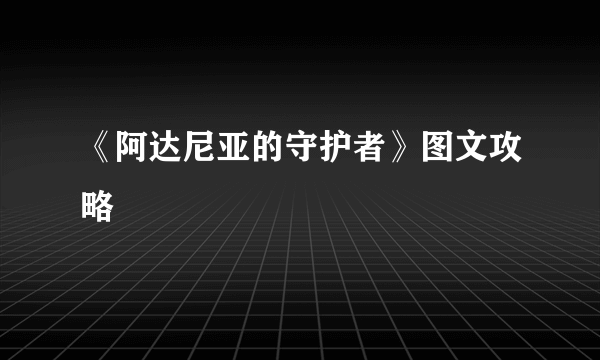 《阿达尼亚的守护者》图文攻略